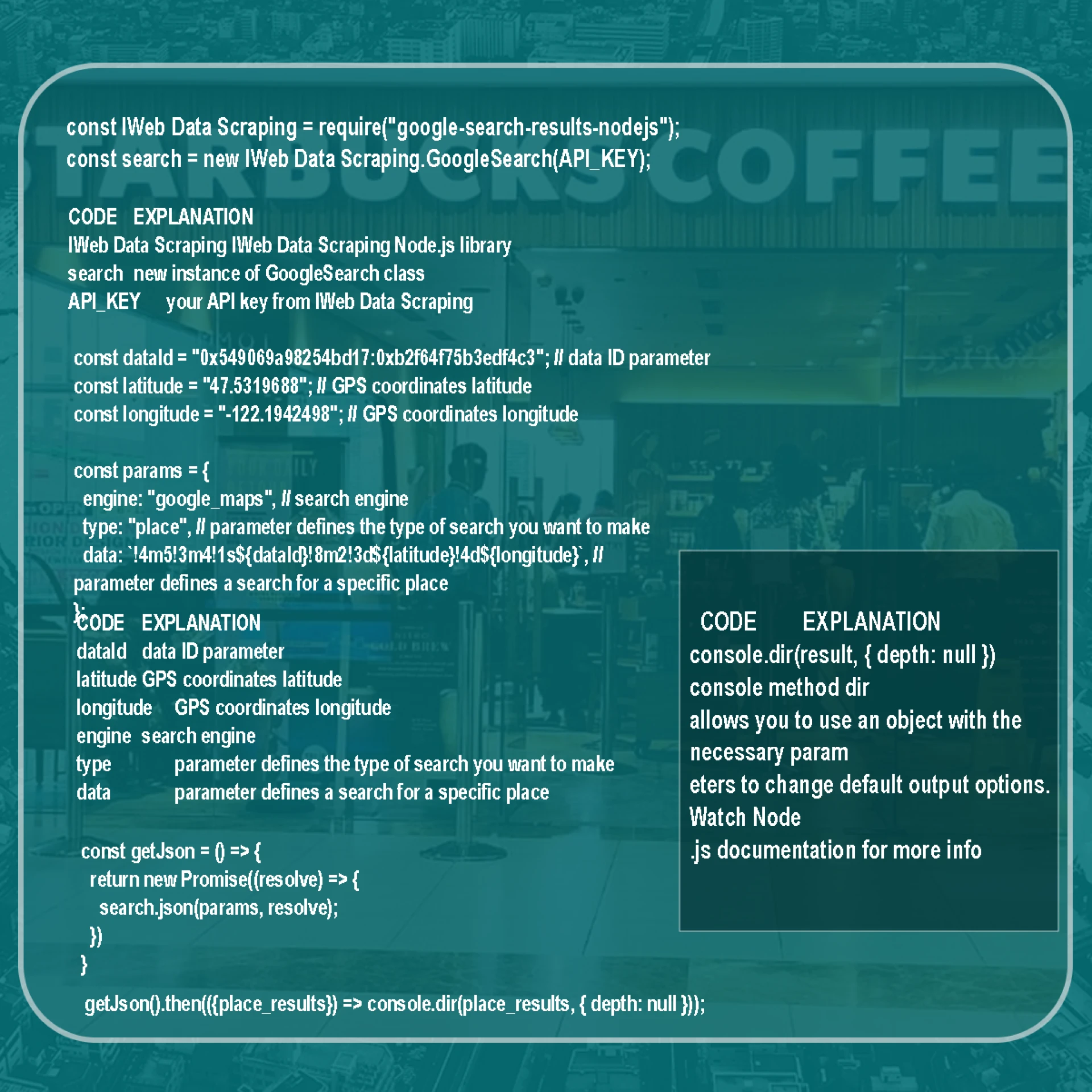 const IWeb Data Scraping = require("google-search-results-nodejs");
const search = new IWeb Data Scraping.GoogleSearch(API_KEY);

CODE EXPLANATION
IWeb Data Scraping IWeb Data Scraping Node.js library
search new instance of GoogleSearch class
API_KEY your API key from IWeb Data Scraping

const dataId = "0x549069a98254bd17:0xb2f64f75b3edf4c3"; // data ID parameter
const latitude = "47.5319688"; // GPS coordinates latitude
const longitude = "-122.1942498"; // GPS coordinates longitude

const params = {
engine: "google_maps", // search engine
type: "place", // parameter defines the type of search you want to make
data: `!4m5!3m4!1s${dataId}!8m2!3d${latitude}!4d${longitude}`, // parameter defines a search for a specific place
};

CODE EXPLANATION
dataId data ID parameter
latitude GPS coordinates latitude
longitude GPS coordinates longitude
engine search engine
type parameter defines the type of search you want to make
data parameter defines a search for a specific place

const getJson = () => {
return new Promise((resolve) => {
search.json(params, resolve);
})
}

getJson().then(({place_results}) => console.dir(place_results, { depth: null }));

CODE EXPLANATION
console.dir(result, { depth: null })
console method dir
allows you to use an object with the necessary param
eters to change default output options.
Watch Node
.js documentation for more info

STARBUCKS COFFEE